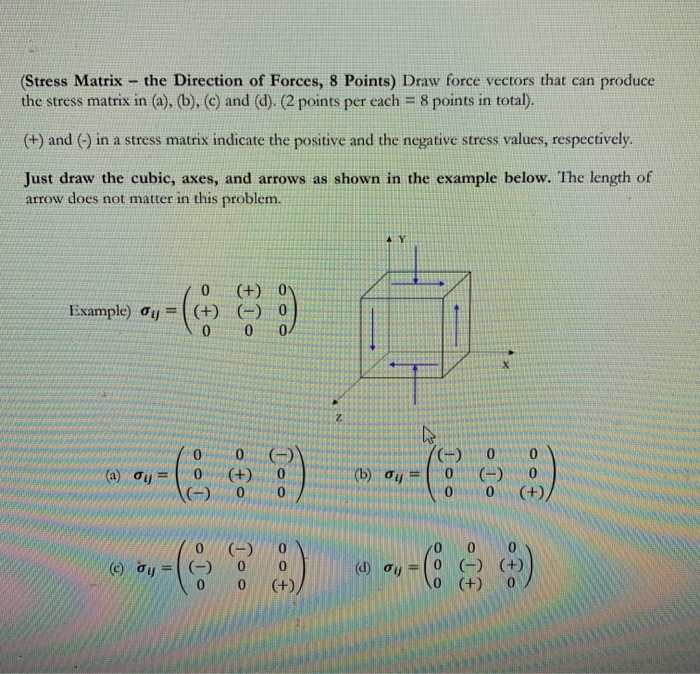 **(Stress Matrix – the Direction of Forces, 8 Points)** Draw force vectors that can produce the stress matrix in (a), (b), (c) and (d). (2 points per each = 8 points in total).

(+) and (-) in a stress matrix indicate the positive and the negative stress values, respectively.

**Just draw the cubic, axes, and arrows as shown in the example below.** The length of arrow does not matter in this problem.

Example) $\sigma_{ij} = \begin{pmatrix} 0 & (+) & 0 \\ (+) & (-) & 0 \\ 0 & 0 & 0 \end{pmatrix}$

Y

X

Z

(a) $\sigma_{ij} = \begin{pmatrix} 0 & 0 & (-) \\ 0 & (+) & 0 \\ (-) & 0 & 0 \end{pmatrix}$

(b) $\sigma_{ij} = \begin{pmatrix} (-) & 0 & 0 \\ 0 & (-) & 0 \\ 0 & 0 & (+) \end{pmatrix}$

(c) $\sigma_{ij} = \begin{pmatrix} 0 & (-) & 0 \\ (-) & 0 & 0 \\ 0 & 0 & (+) \end{pmatrix}$

(d) $\sigma_{ij} = \begin{pmatrix} 0 & 0 & 0 \\ 0 & (-) & (+) \\ 0 & (+) & 0 \end{pmatrix}$